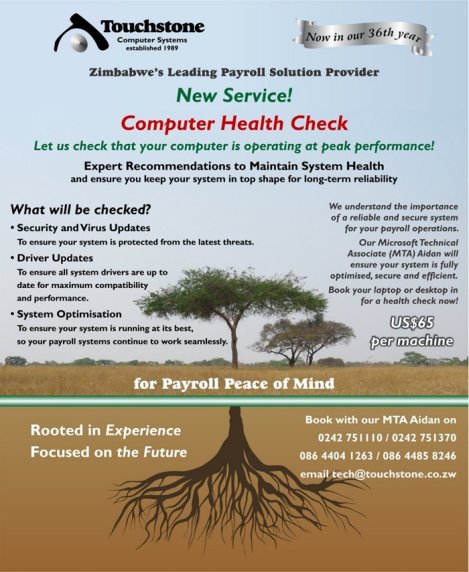 Touchstone
Computer Systems
established 1989

Now in our 36th year

Zimbabwe's Leading Payroll Solution Provider

New Service!

Computer Health Check

Let us check that your computer is operating at peak performance!

Expert Recommendations to Maintain System Health
and ensure you keep your system in top shape for long-term reliability

What will be checked?

• Security and Virus Updates
To ensure your system is protected from the latest threats.

• Driver Updates
To ensure all system drivers are up to date for maximum compatibility and performance.

• System Optimisation
To ensure your system is running at its best, so your payroll systems continue to work seamlessly.

We understand the importance of a reliable and secure system for your payroll operations.

Our Microsoft Technical Associate (MTA) Aidan will ensure your system is fully optimised, secure and efficient.

Book your laptop or desktop in for a health check now!

US$65
per machine

for Payroll Peace of Mind

Rooted in Experience
Focused on the Future

Book with our MTA Aidan on
0242 751110 / 0242 751370
086 4404 1263 / 086 4485 8246
email tech@touchstone.co.zw